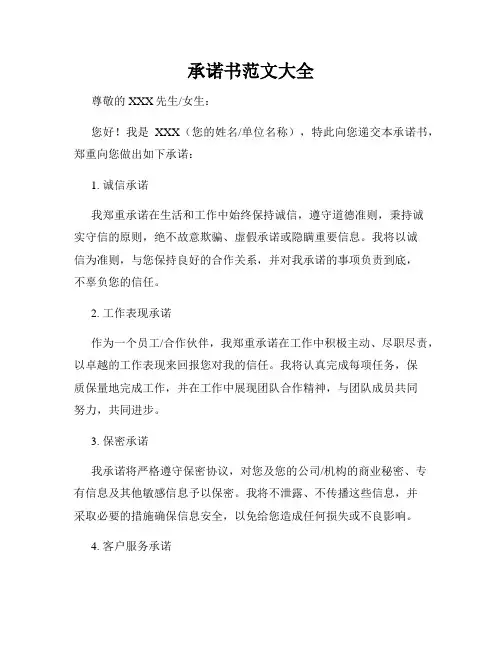 承诺书范文大全

尊敬的 XXX 先生/女生：

您好！我是 XXX（您的姓名/单位名称），特此向您递交本承诺书，郑重向您做出如下承诺：

1. 诚信承诺

我郑重承诺在生活和工作中始终保持诚信，遵守道德准则，秉持诚实守信的原则，绝不故意欺骗、虚假承诺或隐瞒重要信息。我将以诚信为准则，与您保持良好的合作关系，并对我承诺的事项负责到底，不辜负您的信任。

2. 工作表现承诺

作为一个员工/合作伙伴，我郑重承诺在工作中积极主动、尽职尽责，以卓越的工作表现来回报您对我的信任。我将认真完成每项任务，保质保量地完成工作，并在工作中展现团队合作精神，与团队成员共同努力，共同进步。

3. 保密承诺

我承诺将严格遵守保密协议，对您及您的公司/机构的商业秘密、专有信息及其他敏感信息予以保密。我将不泄露、不传播这些信息，并采取必要的措施确保信息安全，以免给您造成任何损失或不良影响。

4. 客户服务承诺